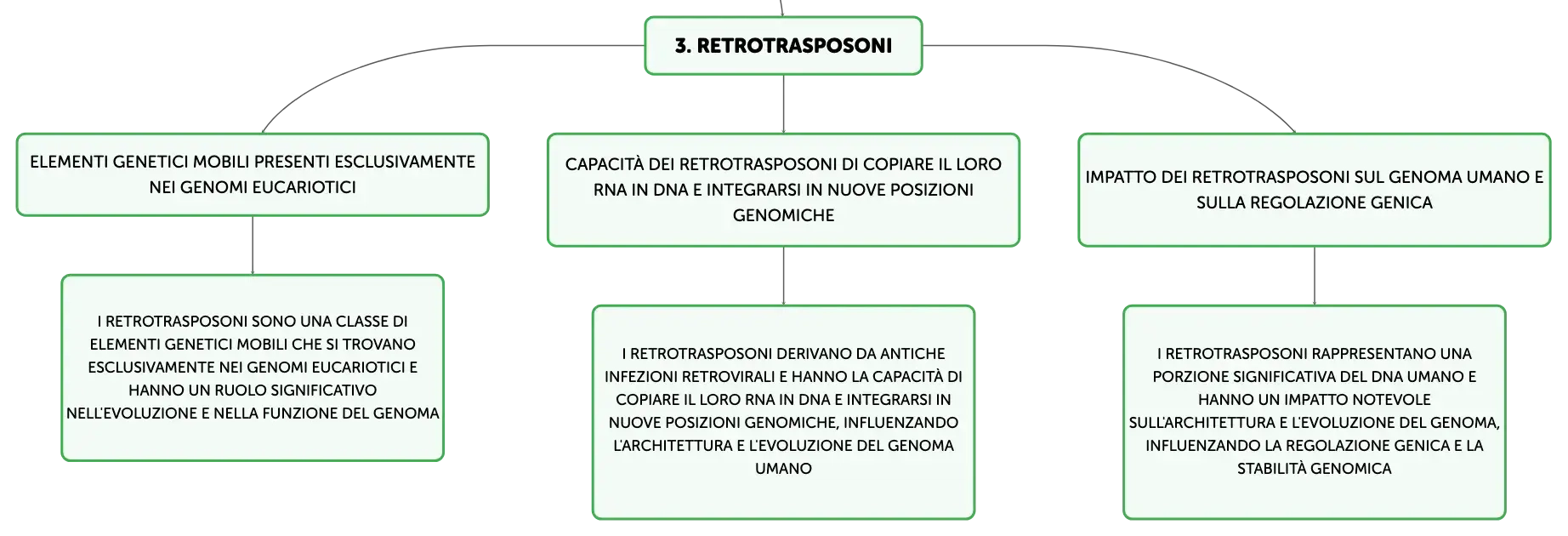 3. RETROTRASPOSONI

ELEMENTI GENETICI MOBILI PRESENTI ESCLUSIVAMENTE NEI GENOMI EUCARIOTICI

I RETROTRASPOSONI SONO UNA CLASSE DI ELEMENTI GENETICI MOBILI CHE SI TROVANO ESCLUSIVAMENTE NEI GENOMI EUCARIOTICI E HANNO UN RUOLO SIGNIFICATIVO NELL'EVOLUZIONE E NELLA FUNZIONE DEL GENOMA

CAPACITÀ DEI RETROTRASPOSONI DI COPIARE IL LORO RNA IN DNA E INTEGRARSI IN NUOVE POSIZIONI GENOMICHE

I RETROTRASPOSONI DERIVANO DA ANTICHE INFEZIONI RETROVIRALI E HANNO LA CAPACITÀ DI COPIARE IL LORO RNA IN DNA E INTEGRARSI IN NUOVE POSIZIONI GENOMICHE, INFLUENZANDO L'ARCHITETTURA E L'EVOLUZIONE DEL GENOMA UMANO

IMPATTO DEI RETROTRASPOSONI SUL GENOMA UMANO E SULLA REGOLAZIONE GENICA

I RETROTRASPOSONI RAPPRESENTANO UNA PORZIONE SIGNIFICATIVA DEL DNA UMANO E HANNO UN IMPATTO NOTEVOLE SULL'ARCHITETTURA E L'EVOLUZIONE DEL GENOMA, INFLUENZANDO LA REGOLAZIONE GENICA E LA STABILITÀ GENOMICA